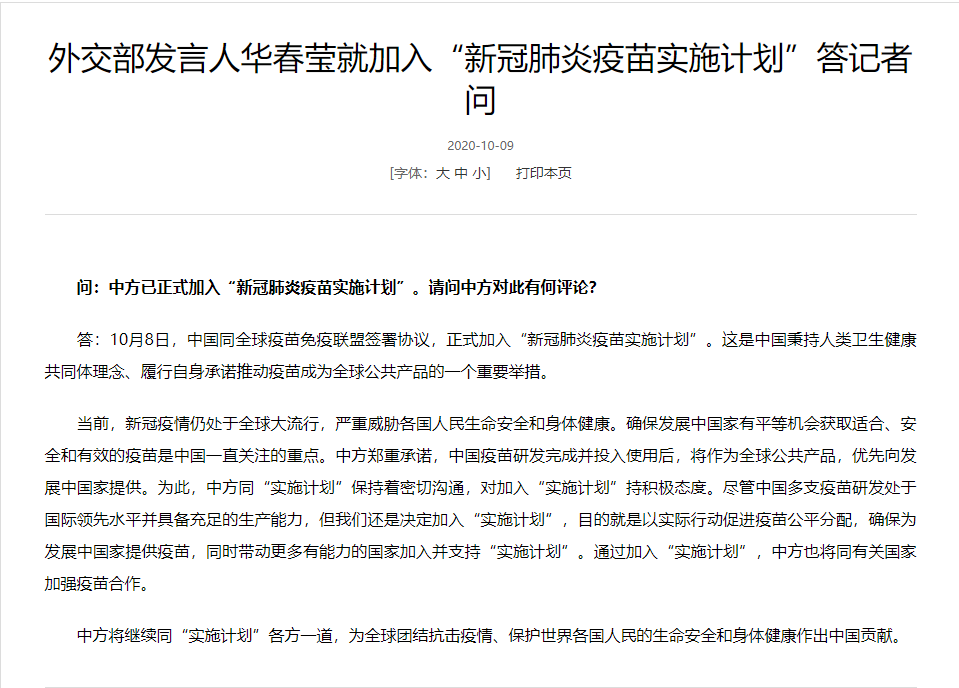 外交部发言人华春莹就加入“新冠肺炎疫苗实施计划”答记者问

2020-10-09

[字体：大 中 小]　打印本页

问：中方已正式加入“新冠肺炎疫苗实施计划”。请问中方对此有何评论？

答：10月8日，中国同全球疫苗免疫联盟签署协议，正式加入“新冠肺炎疫苗实施计划”。这是中国秉持人类卫生健康共同体理念、履行自身承诺推动疫苗成为全球公共产品的一个重要举措。

当前，新冠疫情仍处于全球大流行，严重威胁各国人民生命安全和身体健康。确保发展中国家有平等机会获取适合、安全和有效的疫苗是中国一直关注的重点。中方郑重承诺，中国疫苗研发完成并投入使用后，将作为全球公共产品，优先向发展中国家提供。为此，中方同“实施计划”保持着密切沟通，对加入“实施计划”持积极态度。尽管中国多支疫苗研发处于国际领先水平并具备充足的生产能力，但我们还是决定加入“实施计划”，目的就是以实际行动促进疫苗公平分配，确保为发展中国家提供疫苗，同时带动更多有能力的国家加入并支持“实施计划”。通过加入“实施计划”，中方也将同有关国家加强疫苗合作。

中方将继续同“实施计划”各方一道，为全球团结抗击疫情、保护世界各国人民的生命安全和身体健康作出中国贡献。